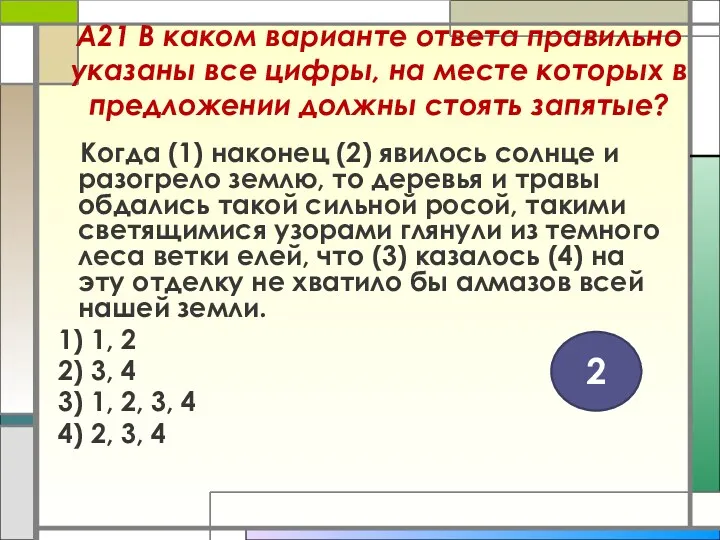 А21 В каком варианте ответа правильно указаны все цифры, на месте которых в предложении должны стоять запятые?

Когда (1) наконец (2) явилось солнце и разогрело землю, то деревья и травы обдались такой сильной росой, такими светящимися узорами глянули из темного леса ветки елей, что (3) казалось (4) на эту отделку не хватило бы алмазов всей нашей земли.

1) 1, 2
2) 3, 4
3) 1, 2, 3, 4
4) 2, 3, 4

2